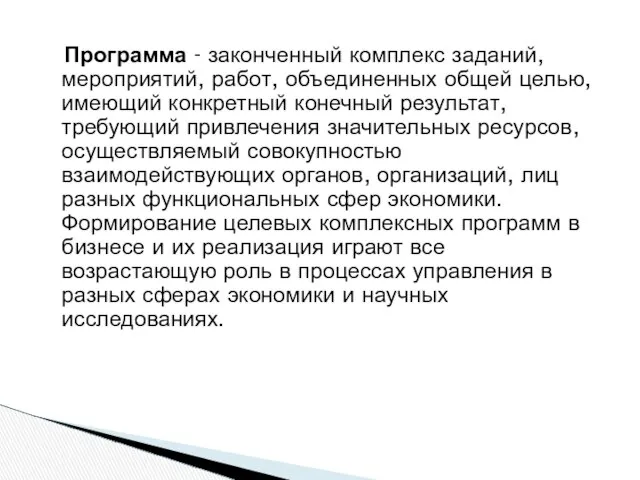 Программа - законченный комплекс заданий, мероприятий, работ, объединенных общей целью, имеющий конкретный конечный результат, требующий привлечения значительных ресурсов, осуществляемый совокупностью взаимодействующих органов, организаций, лиц разных функциональных сфер экономики. Формирование целевых комплексных программ в бизнесе и их реализация играют все возрастающую роль в процессах управления в разных сферах экономики и научных исследованиях.